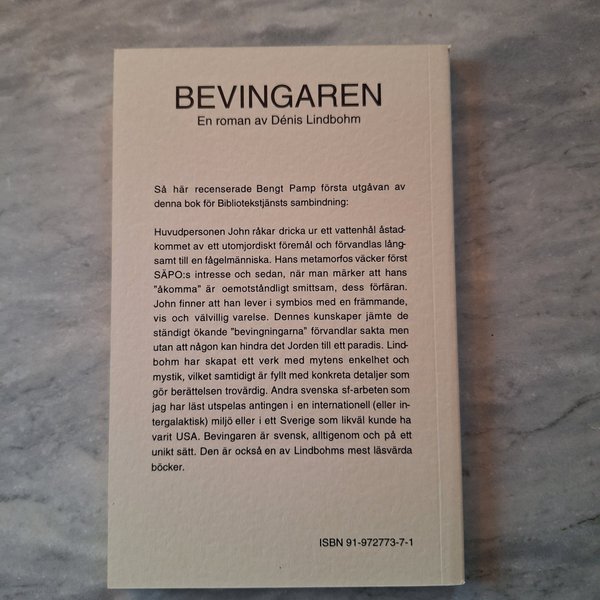 BEVINGAREN
En roman av Dénis Lindbohm

Så här recenserade Bengt Pamp första utgåvan av denna bok för Bibliotekstjänsts sambindning:

Huvudpersonen John råkar dricka ur ett vattenhål åstadkommet av ett utomjordiskt föremål och förvandlas långsamt till en fågelmänniska. Hans metamorfos väcker först SÄPO:s intresse och sedan, när man märker att hans "åkomma" är oemotståndligt smittsam, dess förfäran. John finner att han lever i symbios med en främmande, vis och välvillig varelse. Dennes kunskaper jämte de ständigt ökande "bevingningarna" förvandlar sakta men utan att någon kan hindra det Jorden till ett paradis. Lindbohm har skapat ett verk med mytens enkelhet och mystik, vilket samtidigt är fyllt med konkreta detaljer som gör berättelsen trovärdig. Andra svenska sf-arbeten som jag har läst utspelas antingen i en internationell (eller intergalaktisk) miljö eller i ett Sverige som likväl kunde ha varit USA. Bevingaren är svensk, alltigenom och på ett unikt sätt. Den är också en av Lindbohms mest läsvärda böcker.

ISBN 91-972773-7-1